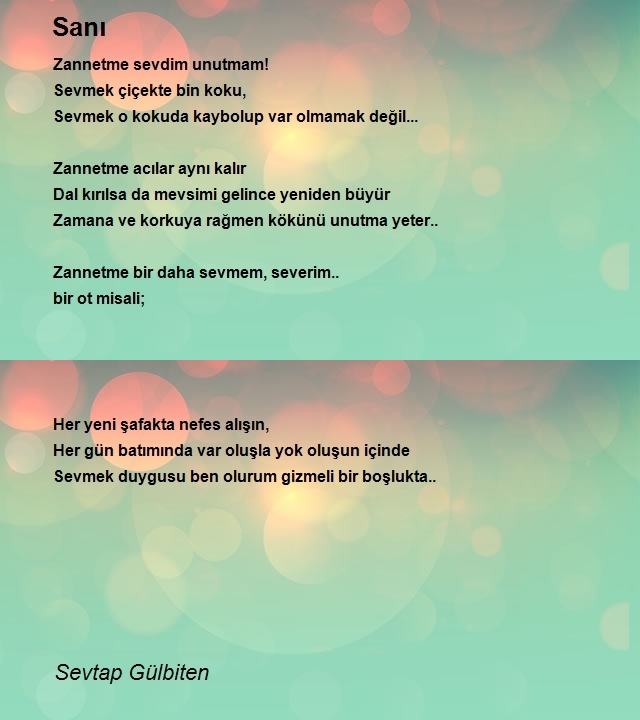 Sanı

Zannetme sevdim unutmam!
Sevmek çiçekte bin koku,
Sevmek o kokuda kaybolup var olmamak değil...

Zannetme acılar aynı kalır
Dal kırılsa da mevsimi gelince yeniden büyür
Zamana ve korkuya rağmen kökünü unutma yeter..

Zannetme bir daha sevmem, severim..
bir ot misali;

Her yeni şafakta nefes alışın,
Her gün batımında var oluşla yok oluşun içinde
Sevmek duygusu ben olurum gizmeli bir boşlukta..

Sevtap Gülbiten